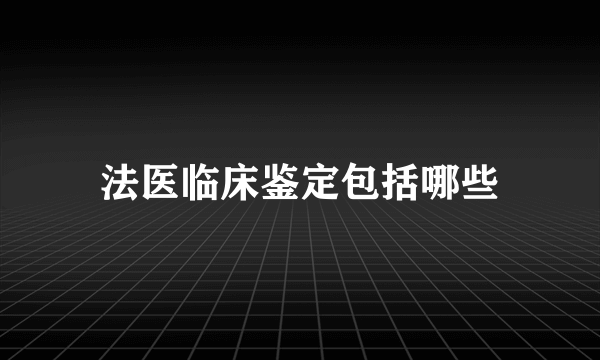 法医临床鉴定包括哪些